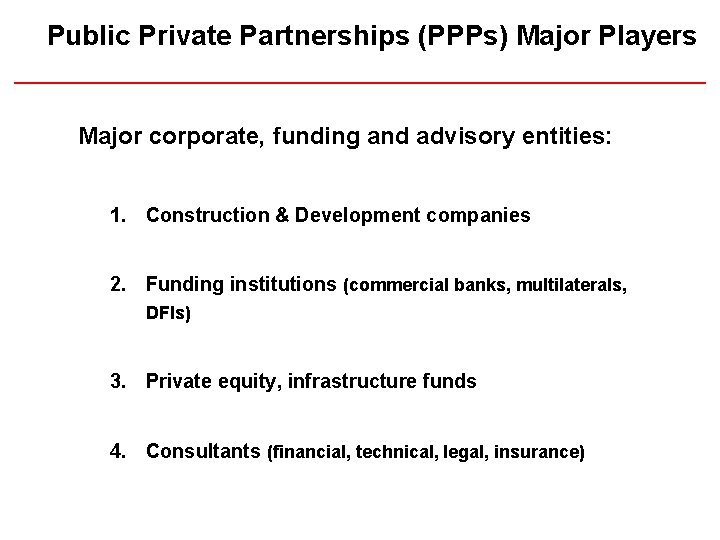 Public Private Partnerships (PPPs) Major Players

Major corporate, funding and advisory entities:

1. Construction & Development companies

2. Funding institutions (commercial banks, multilaterals, DFIs)

3. Private equity, infrastructure funds

4. Consultants (financial, technical, legal, insurance)